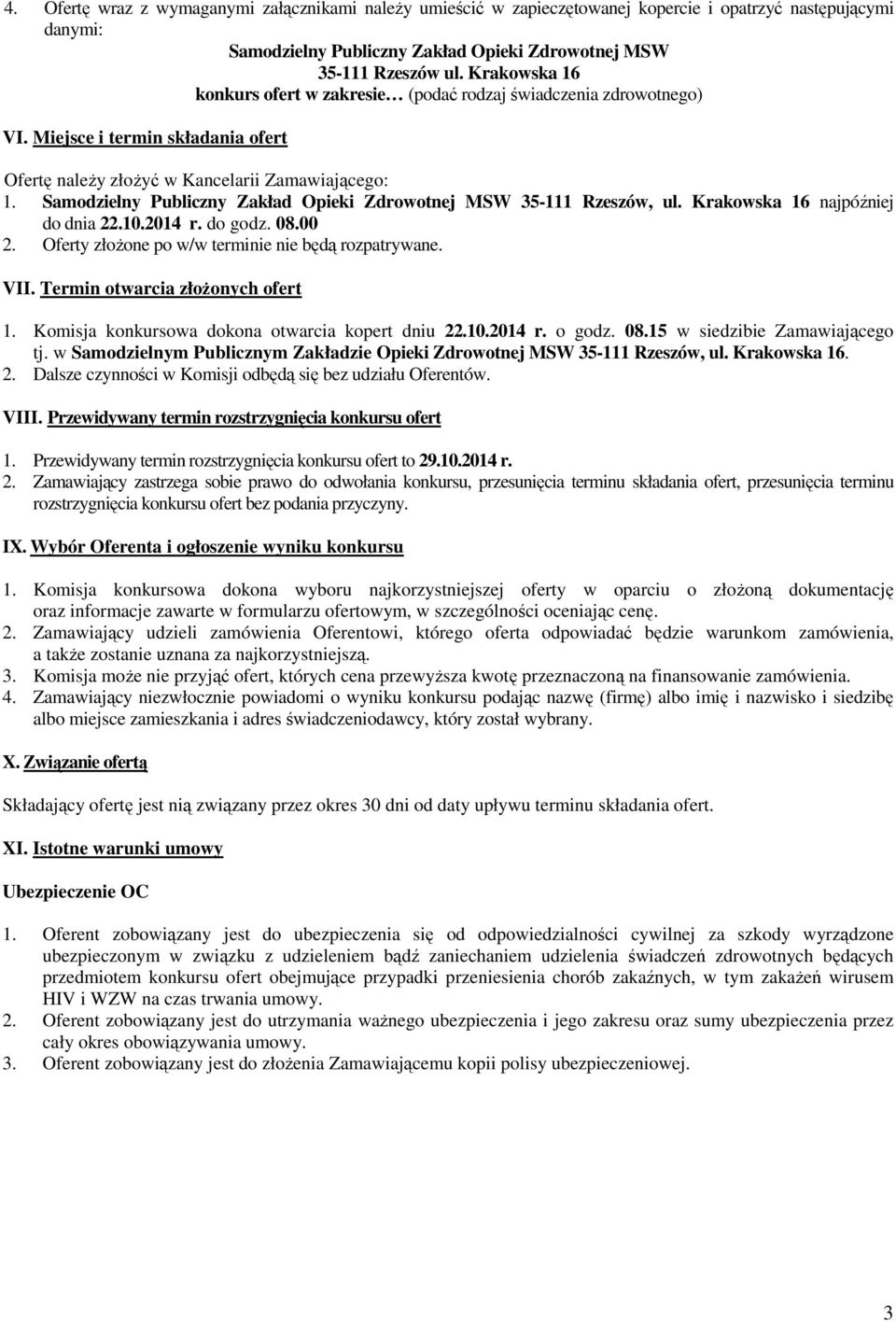 4. Ofertę wraz z wymaganymi załącznikami należy umieścić w zapieczętowanej kopercie i opatrzyć następującymi danymi:

Samodzielny Publiczny Zakład Opieki Zdrowotnej MSW
35-111 Rzeszów ul. Krakowska 16
konkurs ofert w zakresie… (podać rodzaj świadczenia zdrowotnego)

VI. Miejsce i termin składania ofert

Ofertę należy złożyć w Kancelarii Zamawiającego:
1. Samodzielny Publiczny Zakład Opieki Zdrowotnej MSW 35-111 Rzeszów, ul. Krakowska 16 najpóźniej do dnia 22.10.2014 r. do godz. 08.00
2. Oferty złożone po w/w terminie nie będą rozpatrywane.

VII. Termin otwarcia złożonych ofert

1. Komisja konkursowa dokona otwarcia kopert dniu 22.10.2014 r. o godz. 08.15 w siedzibie Zamawiającego tj. w Samodzielnym Publicznym Zakładzie Opieki Zdrowotnej MSW 35-111 Rzeszów, ul. Krakowska 16.
2. Dalsze czynności w Komisji odbędą się bez udziału Oferentów.

VIII. Przewidywany termin rozstrzygnięcia konkursu ofert

1. Przewidywany termin rozstrzygnięcia konkursu ofert to 29.10.2014 r.
2. Zamawiający zastrzega sobie prawo do odwołania konkursu, przesunięcia terminu składania ofert, przesunięcia terminu rozstrzygnięcia konkursu ofert bez podania przyczyny.

IX. Wybór Oferenta i ogłoszenie wyniku konkursu

1. Komisja konkursowa dokona wyboru najkorzystniejszej oferty w oparciu o złożoną dokumentację oraz informacje zawarte w formularzu ofertowym, w szczególności oceniając cenę.
2. Zamawiający udzieli zamówienia Oferentowi, którego oferta odpowiadać będzie warunkom zamówienia, a także zostanie uznana za najkorzystniejszą.
3. Komisja może nie przyjąć ofert, których cena przewyższa kwotę przeznaczoną na finansowanie zamówienia.
4. Zamawiający niezwłocznie powiadomi o wyniku konkursu podając nazwę (firmę) albo imię i nazwisko i siedzibę albo miejsce zamieszkania i adres świadczeniodawcy, który został wybrany.

X. Związanie ofertą

Składający ofertę jest nią związany przez okres 30 dni od daty upływu terminu składania ofert.

XI. Istotne warunki umowy

Ubezpieczenie OC

1. Oferent zobowiązany jest do ubezpieczenia się od odpowiedzialności cywilnej za szkody wyrządzone ubezpieczonym w związku z udzieleniem bądź zaniechaniem udzielenia świadczeń zdrowotnych będących przedmiotem konkursu ofert obejmujące przypadki przeniesienia chorób zakaźnych, w tym zakażeń wirusem HIV i WZW na czas trwania umowy.
2. Oferent zobowiązany jest do utrzymania ważnego ubezpieczenia i jego zakresu oraz sumy ubezpieczenia przez cały okres obowiązywania umowy.
3. Oferent zobowiązany jest do złożenia Zamawiającemu kopii polisy ubezpieczeniowej.

3